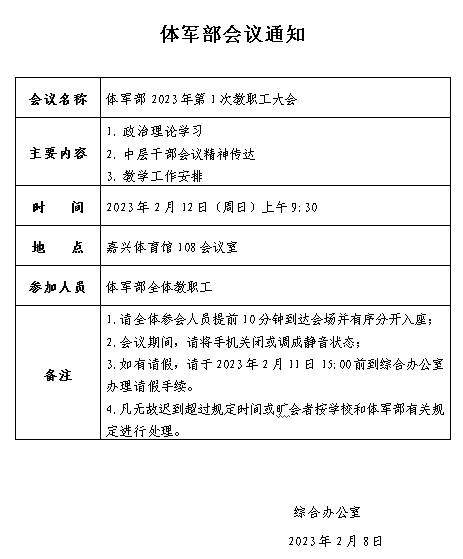 体军部会议通知

| 会议名称 | 体军部 2023 年第 1 次教职工大会 |
|---|---|
| 主要内容 | 1. 政治理论学习<br>2. 中层干部会议精神传达<br>3. 教学工作安排 |
| 时　　间 | 2023 年 2 月 12 日（周日）上午 9：30 |
| 地　　点 | 嘉兴体育馆 108 会议室 |
| 参加人员 | 体军部全体教职工 |
| 备注 | 1. 请全体参会人员提前 10 分钟到达会场并有序分开入座；<br>2. 会议期间，请将手机关闭或调成静音状态；<br>3. 如有请假，请于 2023 年 2 月 11 日 15：00 前到综合办公室办理请假手续。<br>4. 凡无故迟到超过规定时间或旷会者按学校和体军部有关规定进行处理。 |

综合办公室

2023 年 2 月 8 日